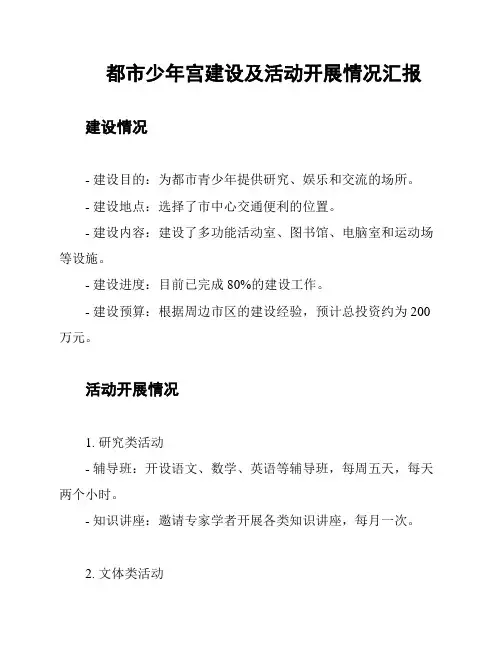 都市少年宫建设及活动开展情况汇报

建设情况

- 建设目的：为都市青少年提供研究、娱乐和交流的场所。

- 建设地点：选择了市中心交通便利的位置。

- 建设内容：建设了多功能活动室、图书馆、电脑室和运动场等设施。

- 建设进度：目前已完成 80%的建设工作。

- 建设预算：根据周边市区的建设经验，预计总投资约为 200 万元。

活动开展情况

1. 研究类活动

- 辅导班：开设语文、数学、英语等辅导班，每周五天，每天两个小时。

- 知识讲座：邀请专家学者开展各类知识讲座，每月一次。

2. 文体类活动